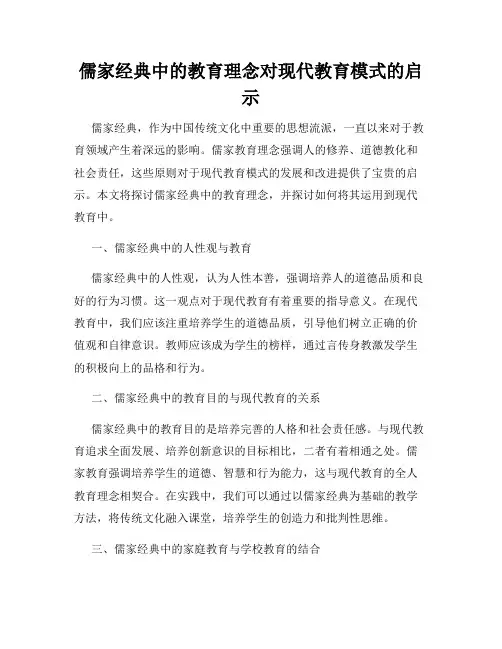 儒家经典中的教育理念对现代教育模式的启示

儒家经典，作为中国传统文化中重要的思想流派，一直以来对于教育领域产生着深远的影响。儒家教育理念强调人的修养、道德教化和社会责任，这些原则对于现代教育模式的发展和改进提供了宝贵的启示。本文将探讨儒家经典中的教育理念，并探讨如何将其运用到现代教育中。

一、儒家经典中的人性观与教育

儒家经典中的人性观，认为人性本善，强调培养人的道德品质和良好的行为习惯。这一观点对于现代教育有着重要的指导意义。在现代教育中，我们应该注重培养学生的道德品质，引导他们树立正确的价值观和自律意识。教师应该成为学生的榜样，通过言传身教激发学生的积极向上的品格和行为。

二、儒家经典中的教育目的与现代教育的关系

儒家经典中的教育目的是培养完善的人格和社会责任感。与现代教育追求全面发展、培养创新意识的目标相比，二者有着相通之处。儒家教育强调培养学生的道德、智慧和行为能力，这与现代教育的全人教育理念相契合。在实践中，我们可以通过以儒家经典为基础的教学方法，将传统文化融入课堂，培养学生的创造力和批判性思维。

三、儒家经典中的家庭教育与学校教育的结合